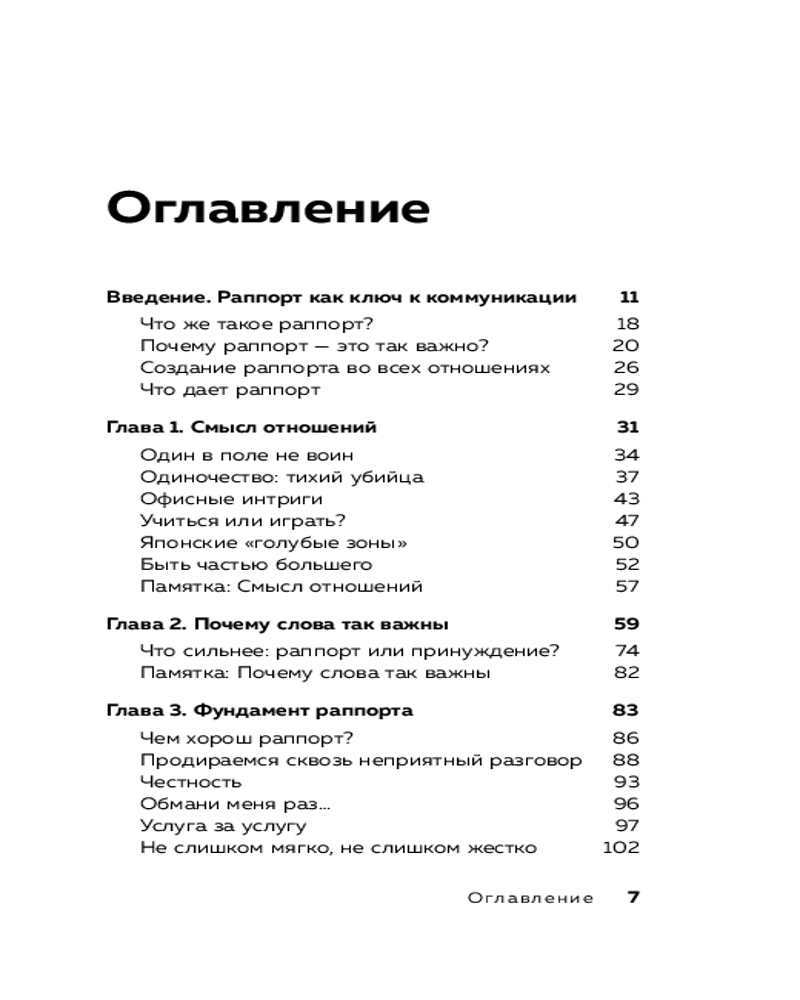 Оглавление

Введение. Раппорт как ключ к коммуникации 11
Что же такое раппорт? 18
Почему раппорт — это так важно? 20
Создание раппорта во всех отношениях 26
Что дает раппорт 29

Глава 1. Смысл отношений 31
Один в поле не воин 34
Одиночество: тихий убийца 37
Офисные интриги 43
Учиться или играть? 47
Японские «голубые зоны» 50
Быть частью большего 52
Памятка: Смысл отношений 57

Глава 2. Почему слова так важны 59
Что сильнее: раппорт или принуждение? 74
Памятка: Почему слова так важны 82

Глава 3. Фундамент раппорта 83
Чем хорош раппорт? 86
Продираемся сквозь неприятный разговор 88
Честность 93
Обмани меня раз... 96
Услуга за услугу 97
Не слишком мягко, не слишком жестко 102

Оглавление 7